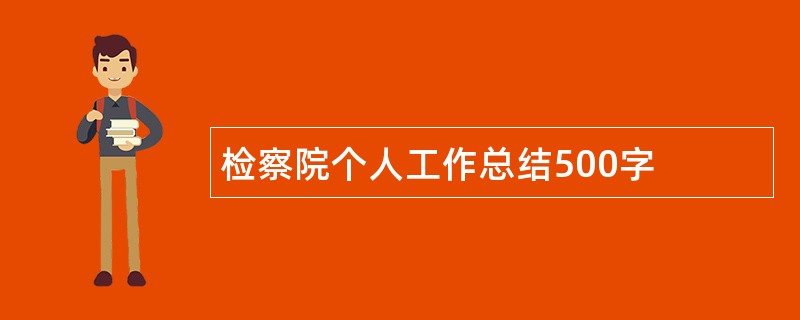 检察院个人工作总结500字